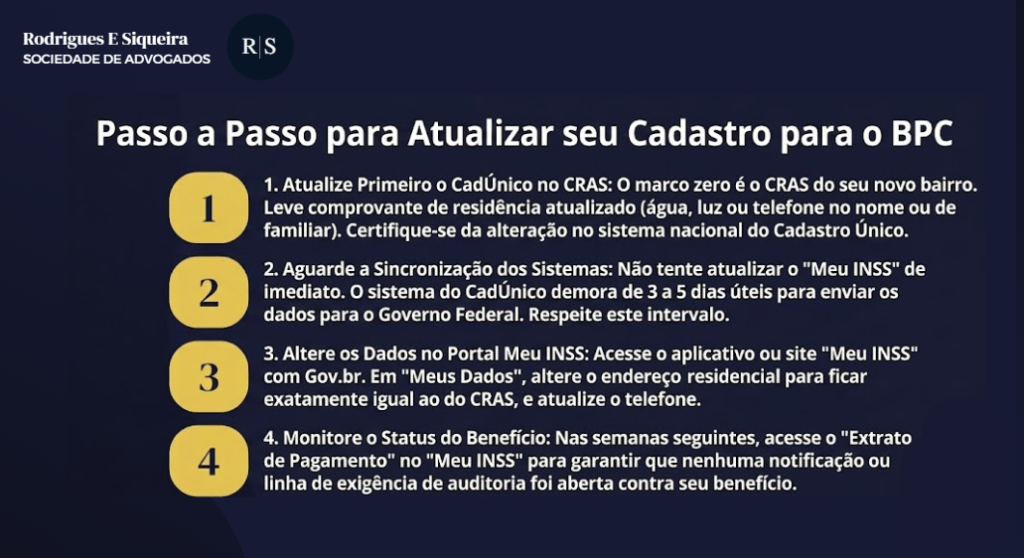 Rodrigues E Siqueira
SOCIEDADE DE ADVOGADOS

R|S

Passo a Passo para Atualizar seu Cadastro para o BPC

1

1. Atualize Primeiro o CadÚnico no CRAS: O marco zero é o CRAS do seu novo bairro. Leve comprovante de residência atualizado (água, luz ou telefone no nome ou de familiar). Certifique-se da alteração no sistema nacional do Cadastro Único.

2

2. Aguarde a Sincronização dos Sistemas: Não tente atualizar o "Meu INSS" de imediato. O sistema do CadÚnico demora de 3 a 5 dias úteis para enviar os dados para o Governo Federal. Respeite este intervalo.

3

3. Altere os Dados no Portal Meu INSS: Acesse o aplicativo ou site "Meu INSS" com Gov.br. Em "Meus Dados", altere o endereço residencial para ficar exatamente igual ao do CRAS, e atualize o telefone.

4

4. Monitore o Status do Benefício: Nas semanas seguintes, acesse o "Extrato de Pagamento" no "Meu INSS" para garantir que nenhuma notificação ou linha de exigência de auditoria foi aberta contra seu benefício.